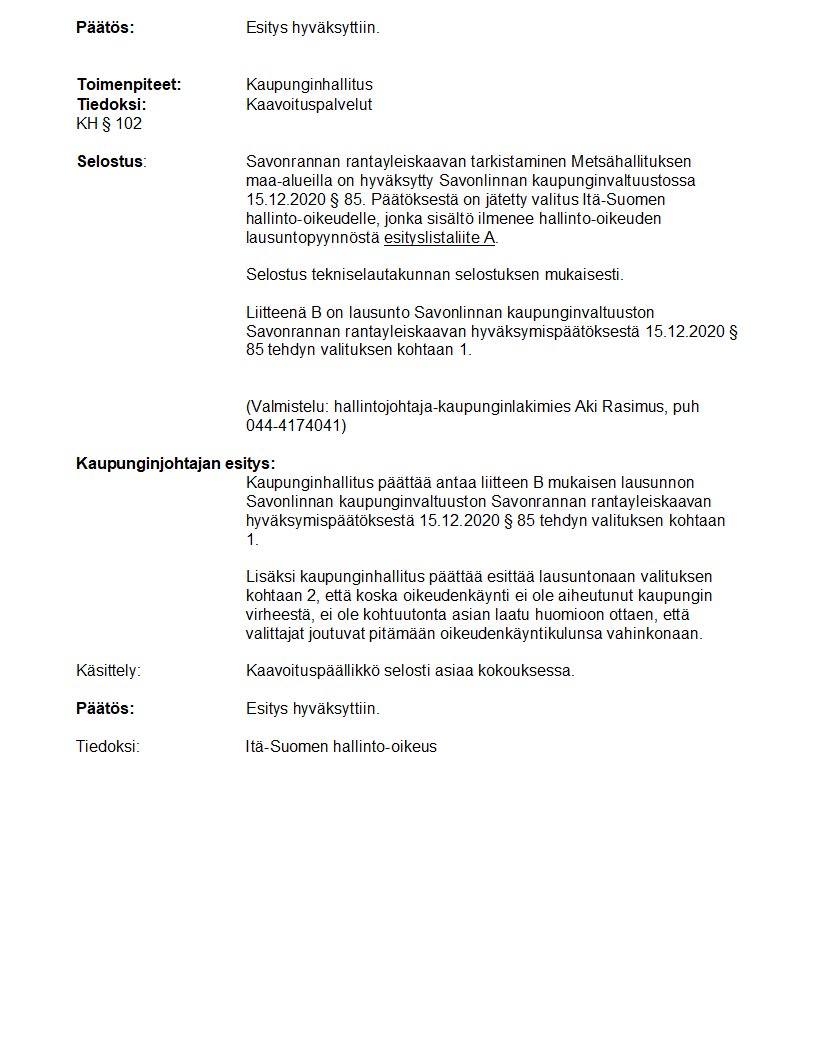 Päätös: Esitys hyväksyttiin.

Toimenpiteet: Kaupunginhallitus
Tiedoksi: Kaavoituspalvelut
KH § 102

Selostus: Savonrannan rantayleiskaavan tarkistaminen Metsähallituksen maa-alueilla on hyväksytty Savonlinnan kaupunginvaltuustossa 15.12.2020 § 85. Päätöksestä on jätetty valitus Itä-Suomen hallinto-oikeudelle, jonka sisältö ilmenee hallinto-oikeuden lausuntopyynnöstä esityslistaliite A.

Selostus tekniselautakunnan selostuksen mukaisesti.

Liitteenä B on lausunto Savonlinnan kaupunginvaltuuston Savonrannan rantayleiskaavan hyväksymispäätöksestä 15.12.2020 § 85 tehdyn valituksen kohtaan 1.

(Valmistelu: hallintojohtaja-kaupunginlakimies Aki Rasimus, puh 044-4174041)

Kaupunginjohtajan esitys:
Kaupunginhallitus päättää antaa liitteen B mukaisen lausunnon Savonlinnan kaupunginvaltuuston Savonrannan rantayleiskaavan hyväksymispäätöksestä 15.12.2020 § 85 tehdyn valituksen kohtaan 1.

Lisäksi kaupunginhallitus päättää esittää lausuntonaan valituksen kohtaan 2, että koska oikeudenkäynti ei ole aiheutunut kaupungin virheestä, ei ole kohtuutonta asian laatu huomioon ottaen, että valittajat joutuvat pitämään oikeudenkäyntikulunsa vahinkonaan.

Käsittely: Kaavoituspäällikkö selosti asiaa kokouksessa.

Päätös: Esitys hyväksyttiin.

Tiedoksi: Itä-Suomen hallinto-oikeus